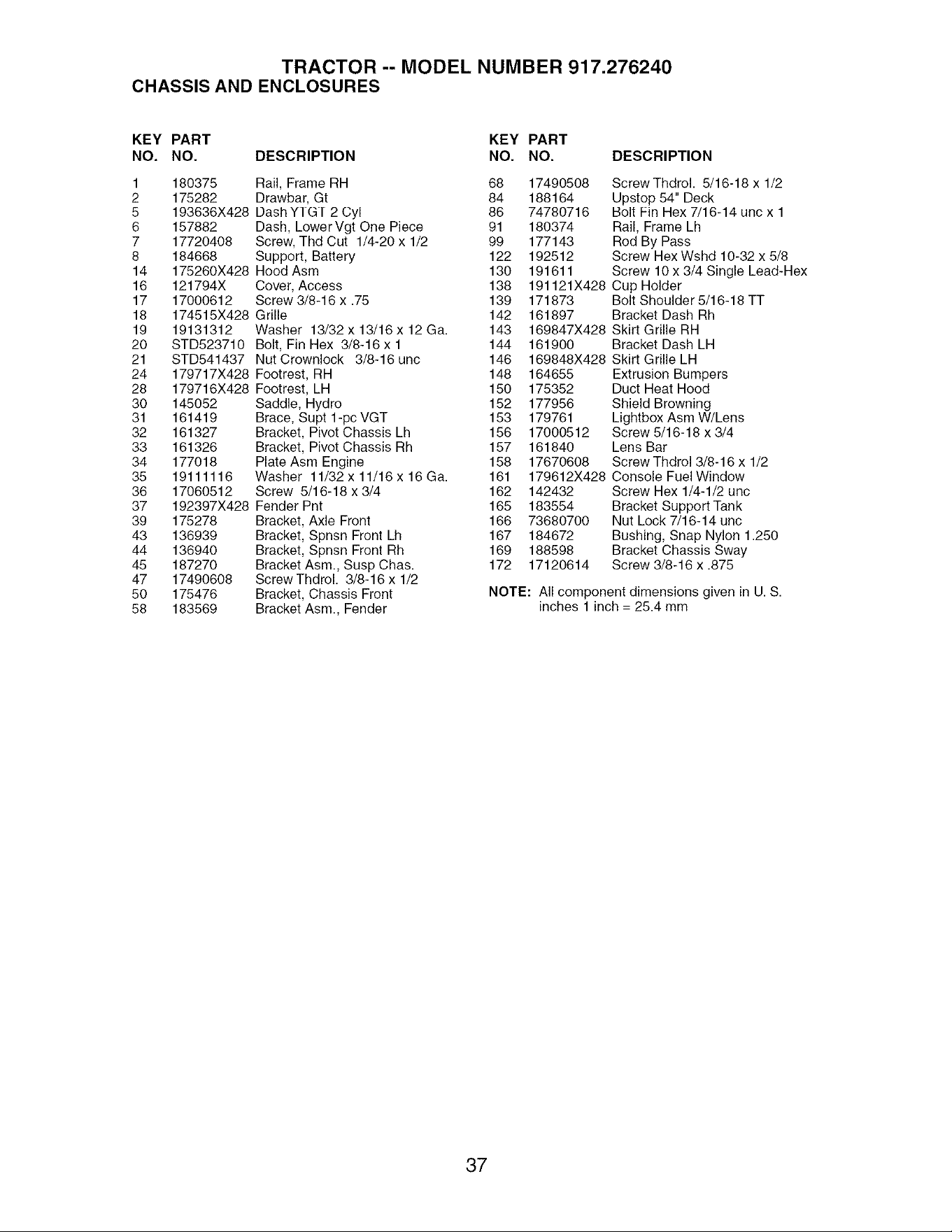 TRACTOR -- MODEL NUMBER 917.276240
CHASSIS AND ENCLOSURES

| KEY NO. | PART NO. | DESCRIPTION |
|---|---|---|
| 1 | 180375 | Rail, Frame RH |
| 2 | 175282 | Drawbar, Gt |
| 5 | 193636X428 | Dash YTGT 2 Cyl |
| 6 | 157882 | Dash, Lower Vgt One Piece |
| 7 | 17720408 | Screw, Thd Cut 1/4-20 x 1/2 |
| 8 | 184668 | Support, Battery |
| 14 | 175260X428 | Hood Asm |
| 16 | 121794X | Cover, Access |
| 17 | 17000612 | Screw 3/8-16 x .75 |
| 18 | 174515X428 | Grille |
| 19 | 19131312 | Washer 13/32 x 13/16 x 12 Ga. |
| 20 | STD523710 | Bolt, Fin Hex 3/8-16 x 1 |
| 21 | STD541437 | Nut Crownlock 3/8-16 unc |
| 24 | 179717X428 | Footrest, RH |
| 28 | 179716X428 | Footrest, LH |
| 30 | 145052 | Saddle, Hydro |
| 31 | 161419 | Brace, Supt 1-pc VGT |
| 32 | 161327 | Bracket, Pivot Chassis Lh |
| 33 | 161326 | Bracket, Pivot Chassis Rh |
| 34 | 177018 | Plate Asm Engine |
| 35 | 19111116 | Washer 11/32 x 11/16 x 16 Ga. |
| 36 | 17060512 | Screw 5/16-18 x 3/4 |
| 37 | 192397X428 | Fender Pnt |
| 39 | 175278 | Bracket, Axle Front |
| 43 | 136939 | Bracket, Spnsn Front Lh |
| 44 | 136940 | Bracket, Spnsn Front Rh |
| 45 | 187270 | Bracket Asm., Susp Chas. |
| 47 | 17490608 | Screw Thdrol. 3/8-16 x 1/2 |
| 50 | 175476 | Bracket, Chassis Front |
| 58 | 183569 | Bracket Asm., Fender |

| KEY NO. | PART NO. | DESCRIPTION |
|---|---|---|
| 68 | 17490508 | Screw Thdrol. 5/16-18 x 1/2 |
| 84 | 188164 | Upstop 54" Deck |
| 86 | 74780716 | Bolt Fin Hex 7/16-14 unc x 1 |
| 91 | 180374 | Rail, Frame Lh |
| 99 | 177143 | Rod By Pass |
| 122 | 192512 | Screw Hex Wshd 10-32 x 5/8 |
| 130 | 191611 | Screw 10 x 3/4 Single Lead-Hex |
| 138 | 191121X428 | Cup Holder |
| 139 | 171873 | Bolt Shoulder 5/16-18 TT |
| 142 | 161897 | Bracket Dash Rh |
| 143 | 169847X428 | Skirt Grille RH |
| 144 | 161900 | Bracket Dash LH |
| 146 | 169848X428 | Skirt Grille LH |
| 148 | 164655 | Extrusion Bumpers |
| 150 | 175352 | Duct Heat Hood |
| 152 | 177956 | Shield Browning |
| 153 | 179761 | Lightbox Asm W/Lens |
| 156 | 17000512 | Screw 5/16-18 x 3/4 |
| 157 | 161840 | Lens Bar |
| 158 | 17670608 | Screw Thdrol 3/8-16 x 1/2 |
| 161 | 179612X428 | Console Fuel Window |
| 162 | 142432 | Screw Hex 1/4-1/2 unc |
| 165 | 183554 | Bracket Support Tank |
| 166 | 73680700 | Nut Lock 7/16-14 unc |
| 167 | 184672 | Bushing, Snap Nylon 1.250 |
| 169 | 188598 | Bracket Chassis Sway |
| 172 | 17120614 | Screw 3/8-16 x .875 |

NOTE: All component dimensions given in U. S. inches 1 inch = 25.4 mm

37